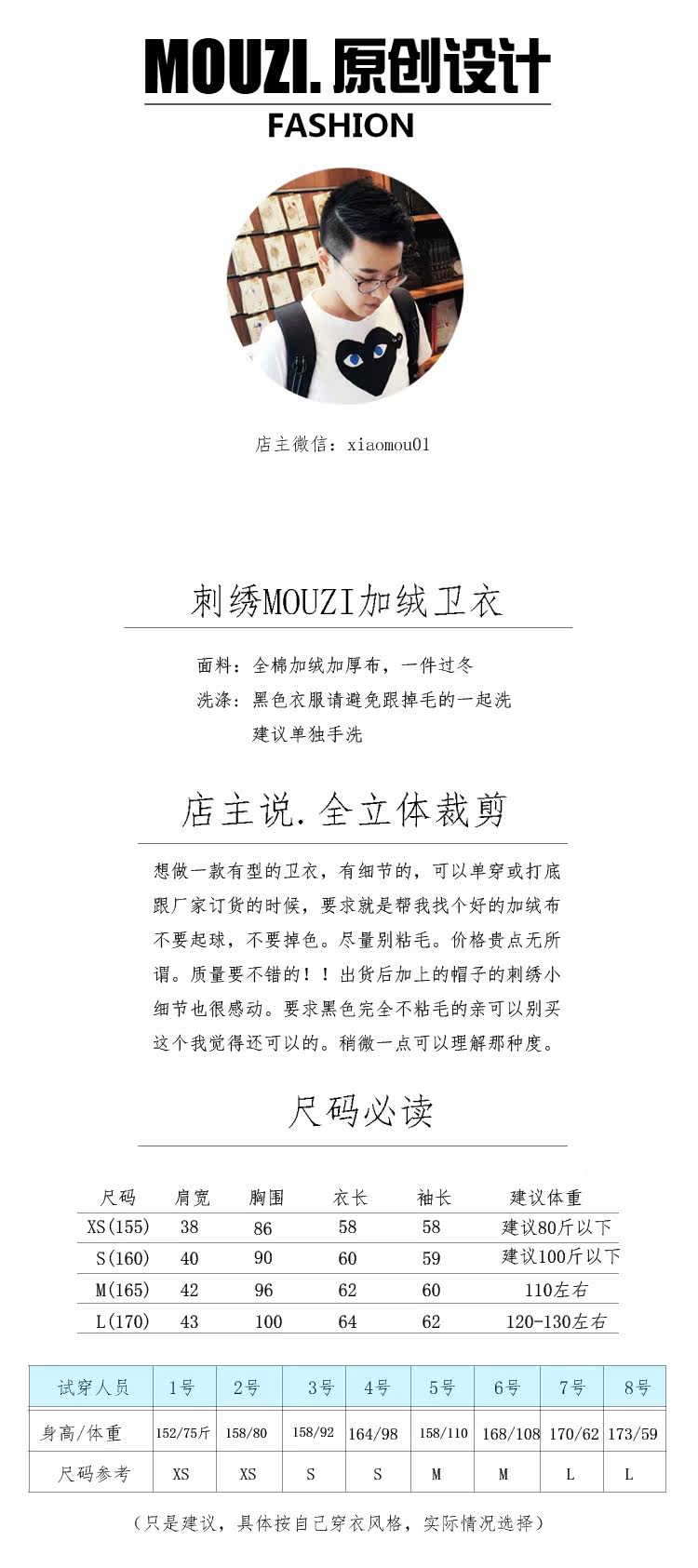 MOUZI.原创设计
FASHION

店主微信：xiaomou01

刺绣MOUZI加绒卫衣

面料：全棉加绒加厚布，一件过冬
洗涤：黑色衣服请避免跟掉毛的一起洗
建议单独手洗

店主说.全立体裁剪

想做一款有型的卫衣，有细节的，可以单穿或打底跟厂家订货的时候，要求就是帮我找个好的加绒布不要起球，不要掉色。尽量别粘毛。价格贵点无所谓。质量要不错的！！出货后加上的帽子的刺绣小细节也很感动。要求黑色完全不粘毛的亲可以别买这个我觉得还可以的。稍微一点可以理解那种度。

尺码必读

| 尺码 | 肩宽 | 胸围 | 衣长 | 袖长 | 建议体重 |
|---|---|---|---|---|---|
| XS(155) | 38 | 86 | 58 | 58 | 建议80斤以下 |
| S(160) | 40 | 90 | 60 | 59 | 建议100斤以下 |
| M(165) | 42 | 96 | 62 | 60 | 110左右 |
| L(170) | 43 | 100 | 64 | 62 | 120-130左右 |

| 试穿人员 | 1号 | 2号 | 3号 | 4号 | 5号 | 6号 | 7号 | 8号 |
|---|---|---|---|---|---|---|---|---|
| 身高/体重 | 152/75斤 | 158/80 | 158/92 | 164/98 | 158/110 | 168/108 | 170/62 | 173/59 |
| 尺码参考 | XS | XS | S | S | M | M | L | L |

（只是建议，具体按自己穿衣风格，实际情况选择）